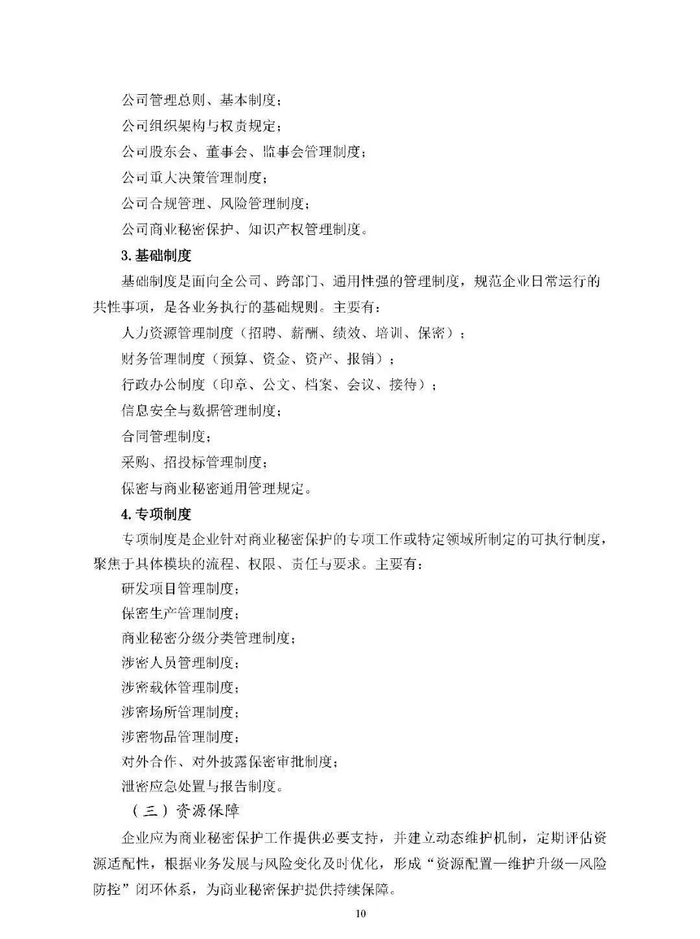 公司管理总则、基本制度；
公司组织架构与权责规定；
公司股东会、董事会、监事会管理制度；
公司重大决策管理制度；
公司合规管理、风险管理制度；
公司商业秘密保护、知识产权管理制度。

3. 基础制度

基础制度是面向全公司、跨部门、通用性强的管理制度，规范企业日常运行的共性事项，是各业务执行的基础规则。主要有：
人力资源管理制度（招聘、薪酬、绩效、培训、保密）；
财务管理制度（预算、资金、资产、报销）；
行政办公制度（印章、公文、档案、会议、接待）；
信息安全与数据管理制度；
合同管理制度；
采购、招投标管理制度；
保密与商业秘密通用管理规定。

4. 专项制度

专项制度是企业针对商业秘密保护的专项工作或特定领域所制定的可执行制度，聚焦于具体模块的流程、权限、责任与要求。主要有：
研发项目管理制度；
保密生产管理制度；
商业秘密分级分类管理制度；
涉密人员管理制度；
涉密载体管理制度；
涉密场所管理制度；
涉密物品管理制度；
对外合作、对外披露保密审批制度；
泄密应急处置与报告制度。

（三）资源保障

企业应为商业秘密保护工作提供必要支持，并建立动态维护机制，定期评估资源适配性，根据业务发展与风险变化及时优化，形成“资源配置—维护升级—风险防控”闭环体系，为商业秘密保护提供持续保障。

10